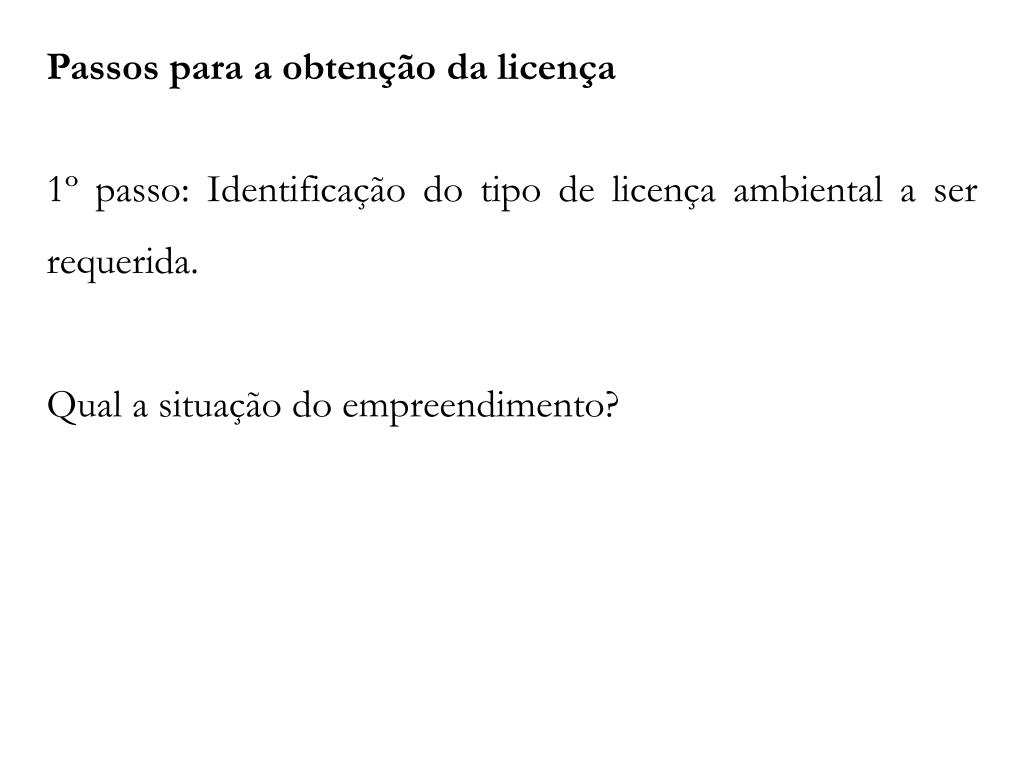 Passos para a obtenção da licença

1º passo: Identificação do tipo de licença ambiental a ser requerida.

Qual a situação do empreendimento?